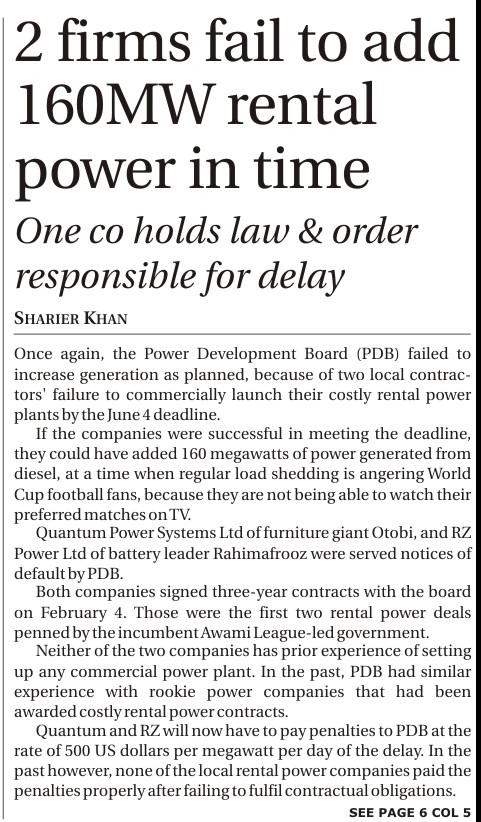 2 firms fail to add 160MW rental power in time

One co holds law & order responsible for delay

SHARIER KHAN

Once again, the Power Development Board (PDB) failed to increase generation as planned, because of two local contractors' failure to commercially launch their costly rental power plants by the June 4 deadline.

If the companies were successful in meeting the deadline, they could have added 160 megawatts of power generated from diesel, at a time when regular load shedding is angering World Cup football fans, because they are not being able to watch their preferred matches on TV.

Quantum Power Systems Ltd of furniture giant Otobi, and RZ Power Ltd of battery leader Rahimafrooz were served notices of default by PDB.

Both companies signed three-year contracts with the board on February 4. Those were the first two rental power deals penned by the incumbent Awami League-led government.

Neither of the two companies has prior experience of setting up any commercial power plant. In the past, PDB had similar experience with rookie power companies that had been awarded costly rental power contracts.

Quantum and RZ will now have to pay penalties to PDB at the rate of 500 US dollars per megawatt per day of the delay. In the past however, none of the local rental power companies paid the penalties properly after failing to fulfil contractual obligations.

SEE PAGE 6 COL 5